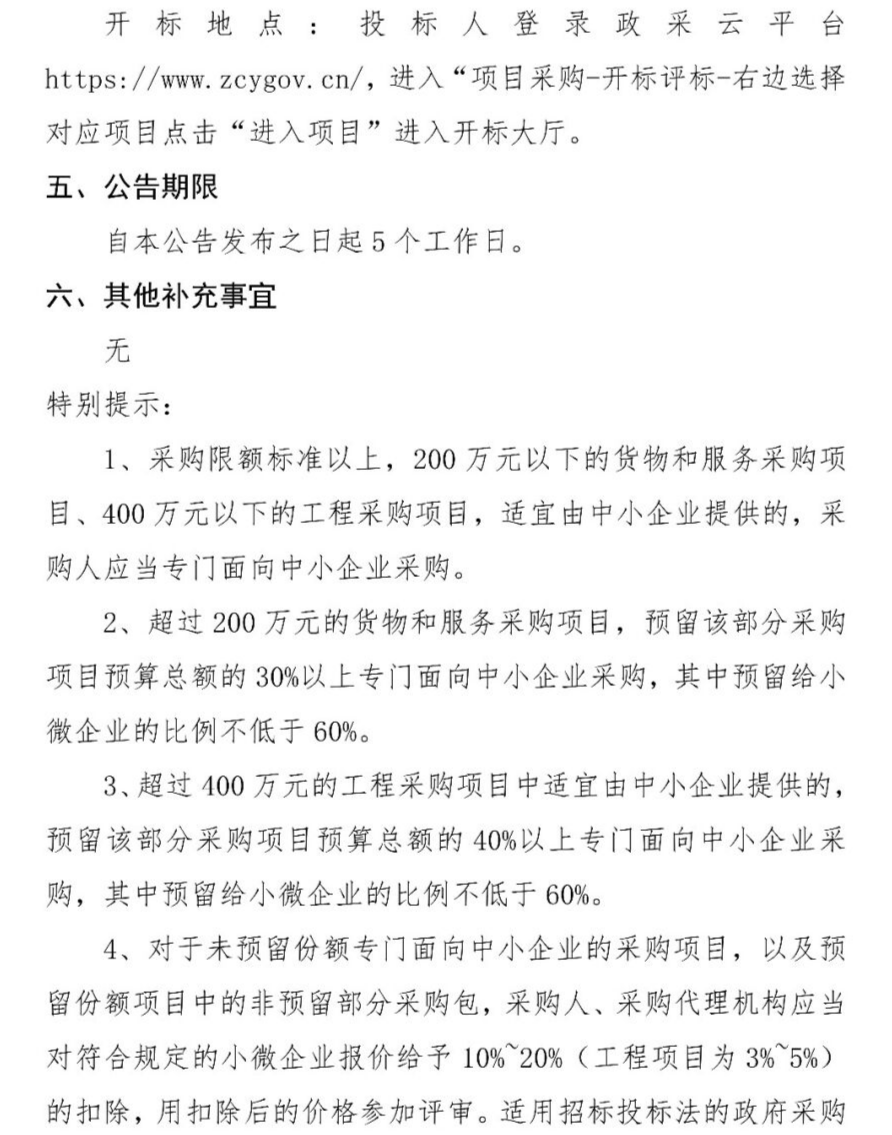 开标地点：投标人登录政采云平台 https://www.zcygov.cn/，进入“项目采购-开标评标-右边选择对应项目点击“进入项目”进入开标大厅。

五、公告期限

自本公告发布之日起5个工作日。

六、其他补充事宜

无

特别提示：

1、采购限额标准以上，200万元以下的货物和服务采购项目、400万元以下的工程采购项目，适宜由中小企业提供的，采购人应当专门面向中小企业采购。

2、超过200万元的货物和服务采购项目，预留该部分采购项目预算总额的30%以上专门面向中小企业采购，其中预留给小微企业的比例不低于60%。

3、超过400万元的工程采购项目中适宜由中小企业提供的，预留该部分采购项目预算总额的40%以上专门面向中小企业采购，其中预留给小微企业的比例不低于60%。

4、对于未预留份额专门面向中小企业的采购项目，以及预留份额项目中的非预留部分采购包，采购人、采购代理机构应当对符合规定的小微企业报价给予10%~20%（工程项目为3%~5%）的扣除，用扣除后的价格参加评审。适用招标投标法的政府采购